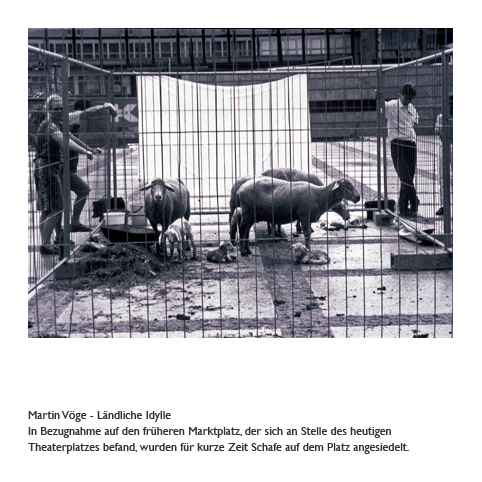 Martin Vöge - Ländliche Idylle
In Bezugnahme auf den früheren Marktplatz, der sich an Stelle des heutigen Theaterplatzes befand, wurden für kurze Zeit Schafe auf dem Platz angesiedelt.